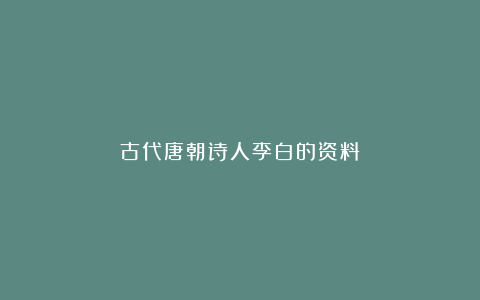 古代唐朝诗人李白的资料